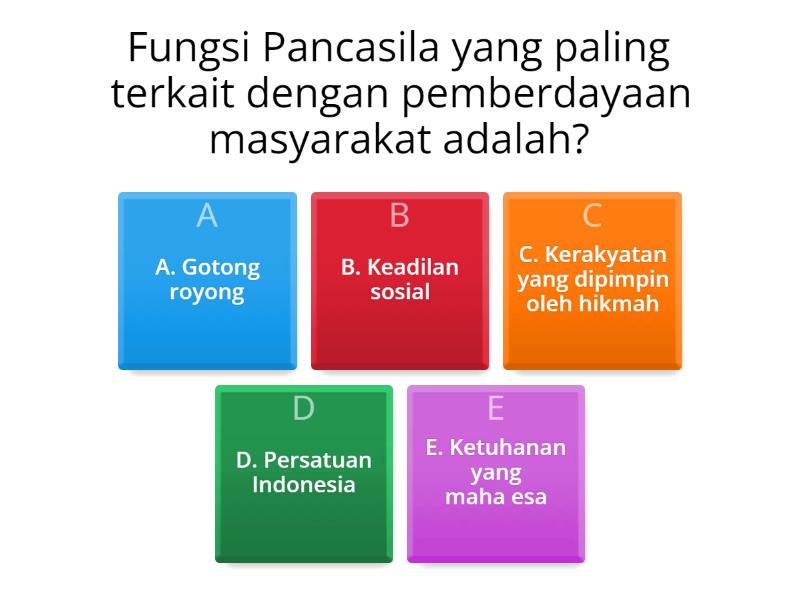 Fungsi Pancasila yang paling terkait dengan pemberdayaan masyarakat adalah?

A
A. Gotong royong

B
B. Keadilan sosial

C
C. Kerakyatan yang dipimpin oleh hikmah

D
D. Persatuan Indonesia

E
E. Ketuhanan yang maha esa